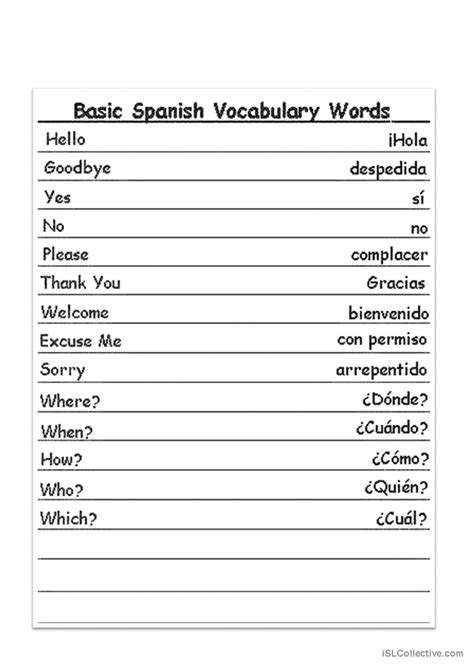 Basic Spanish Vocabulary Words

| | |
|---|---|
| Hello | ¡Hola |
| Goodbye | despedida |
| Yes | sí |
| No | no |
| Please | complacer |
| Thank You | Gracias |
| Welcome | bienvenido |
| Excuse Me | con permiso |
| Sorry | arrepentido |
| Where? | ¿Dónde? |
| When? | ¿Cuándo? |
| How? | ¿Cómo? |
| Who? | ¿Quién? |
| Which? | ¿Cuál? |

iSLCollective.com